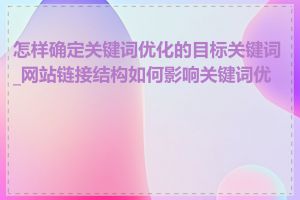 怎样确定关键词优化的目标关键词_网站链接结构如何影响关键词优